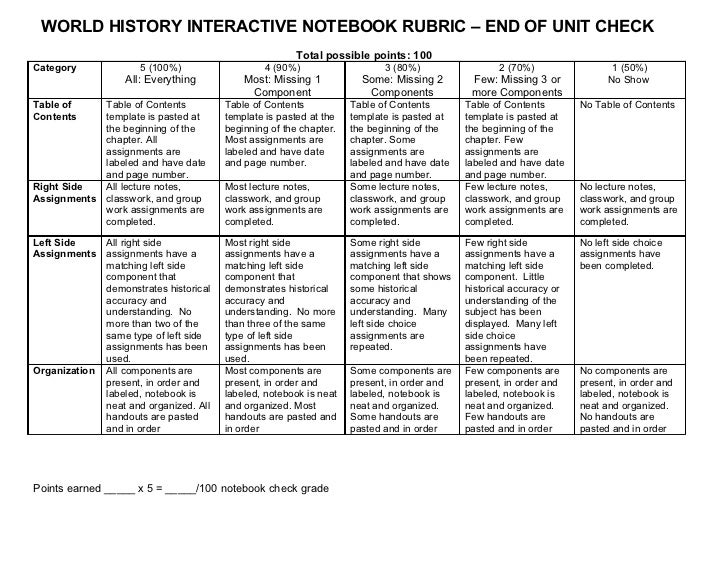 WORLD HISTORY INTERACTIVE NOTEBOOK RUBRIC – END OF UNIT CHECK

Total possible points: 100

| Category | 5 (100%) All: Everything | 4 (90%) Most: Missing 1 Component | 3 (80%) Some: Missing 2 Components | 2 (70%) Few: Missing 3 or more Components | 1 (50%) No Show |
|---|---|---|---|---|---|
| Table of Contents | Table of Contents template is pasted at the beginning of the chapter. All assignments are labeled and have date and page number. | Table of Contents template is pasted at the beginning of the chapter. Most assignments are labeled and have date and page number. | Table of Contents template is pasted at the beginning of the chapter. Some assignments are labeled and have date and page number. | Table of Contents template is pasted at the beginning of the chapter. Few assignments are labeled and have date and page number. | No Table of Contents |
| Right Side Assignments | All lecture notes, classwork, and group work assignments are completed. | Most lecture notes, classwork, and group work assignments are completed. | Some lecture notes, classwork, and group work assignments are completed. | Few lecture notes, classwork, and group work assignments are completed. | No lecture notes, classwork, and group work assignments are completed. |
| Left Side Assignments | All right side assignments have a matching left side component that demonstrates historical accuracy and understanding. No more than two of the same type of left side assignments has been used. | Most right side assignments have a matching left side component that demonstrates historical accuracy and understanding. No more than three of the same type of left side assignments has been used. | Some right side assignments have a matching left side component that shows some historical accuracy and understanding. Many left side choice assignments are repeated. | Few right side assignments have a matching left side component. Little historical accuracy or understanding of the subject has been displayed. Many left side choice assignments have been repeated. | No left side choice assignments have been completed. |
| Organization | All components are present, in order and labeled, notebook is neat and organized. All handouts are pasted and in order | Most components are present, in order and labeled, notebook is neat and organized. Most handouts are pasted and in order | Some components are present, in order and labeled, notebook is neat and organized. Some handouts are pasted and in order | Few components are present, in order and labeled, notebook is neat and organized. Few handouts are pasted and in order | No components are present, in order and labeled, notebook is neat and organized. No handouts are pasted and in order |

Points earned _____ x 5 = _____/100 notebook check grade